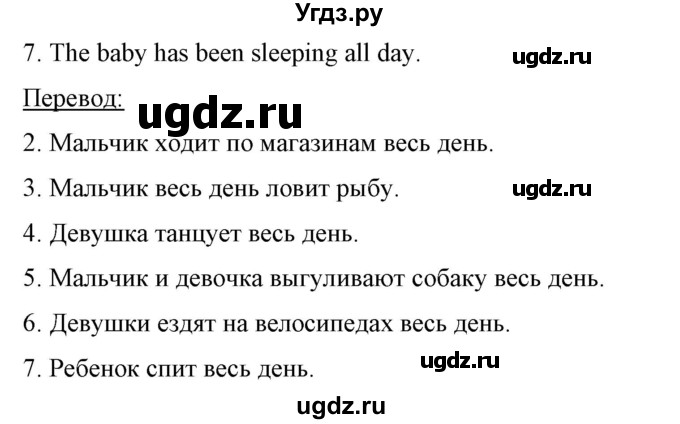 Угдз.ру

7. The baby has been sleeping all day. ugdz.ru

Перевод: ugdz.ru

2. Мальчик ходит по магазинам весь день.

3. Мальчик весь день ловит рыбу. ugdz.ru

4. Девушка танцует весь день.

5. Мальчик и девочка выгуливают собаку весь день.

6. Девушки ездят на велосипедах весь день.

7. Ребенок спит весь день. ugdz.ru

ugdz.ru